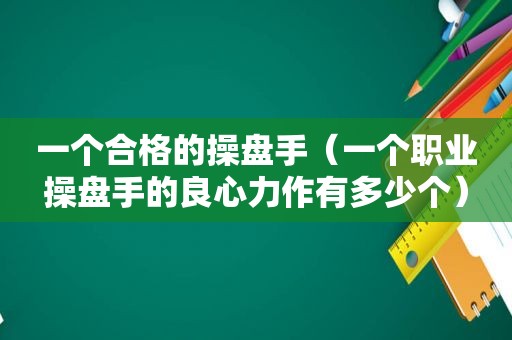 一个合格的操盘手（一个职业操盘手的良心力作有多少个）